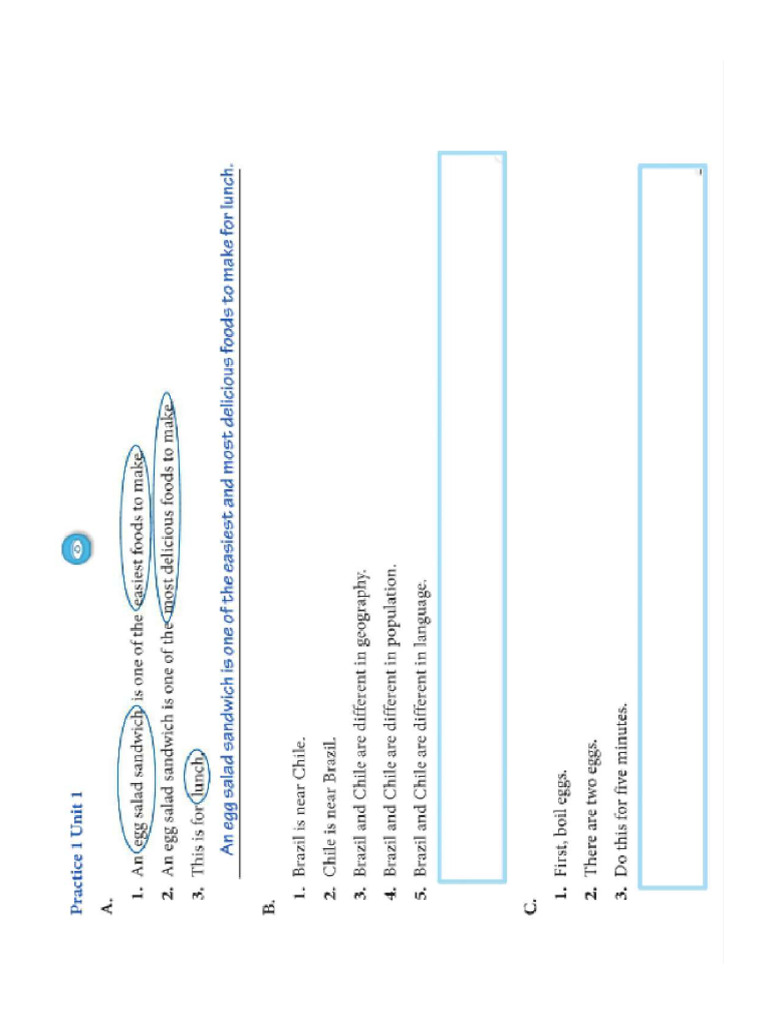 Practice 1 Unit 1

A.

1. An egg salad sandwich is one of the easiest foods to make.
2. An egg salad sandwich is one of the most delicious foods to make.
3. This is for lunch.

An egg salad sandwich is one of the easiest and most delicious foods to make for lunch.

B.

1. Brazil is near Chile.
2. Chile is near Brazil.
3. Brazil and Chile are different in geography.
4. Brazil and Chile are different in population.
5. Brazil and Chile are different in language.

C.

1. First, boil eggs.
2. There are two eggs.
3. Do this for five minutes.